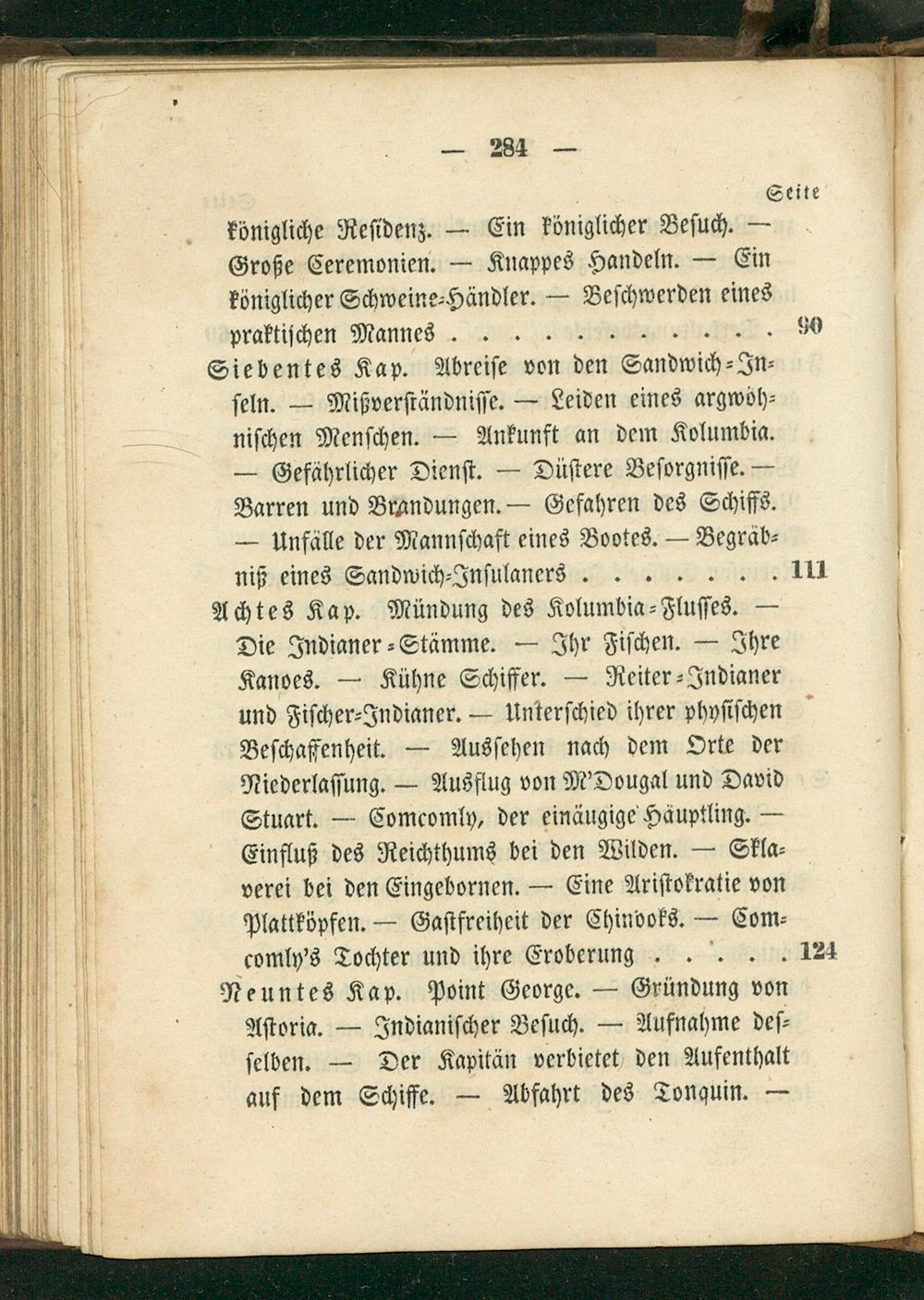 — 284 —

Seite

königliche Residenz. — Ein königlicher Besuch. — Große Ceremonien. — Knappes Handeln. — Ein königlicher Schweine-Händler. — Beschwerden eines praktischen Mannes 90

Siebentes Kap. Abreise von den Sandwich-Inseln. — Mißverständnisse. — Leiden eines argwöhnischen Menschen. — Ankunft an dem Kolumbia. — Gefährlicher Dienst. — Düstere Besorgnisse. — Barren und Brandungen. — Gefahren des Schiffs. — Unfälle der Mannschaft eines Bootes. — Begräbniß eines Sandwich-Insulaners 111

Achtes Kap. Mündung des Kolumbia-Flusses. — Die Indianer-Stämme. — Ihr Fischen. — Ihre Kanoes. — Kühne Schiffer. — Reiter-Indianer und Fischer-Indianer. — Unterschied ihrer physischen Beschaffenheit. — Aussehen nach dem Orte der Niederlassung. — Ausflug von M'Dougal und David Stuart. — Comcomly, der einäugige Häuptling. — Einfluß des Reichthums bei den Wilden. — Sklaverei bei den Eingebornen. — Eine Aristokratie von Plattköpfen. — Gastfreiheit der Chinooks. — Comcomly's Tochter und ihre Eroberung 124

Neuntes Kap. Point George. — Gründung von Astoria. — Indianischer Besuch. — Aufnahme desselben. — Der Kapitän verbietet den Aufenthalt auf dem Schiffe. — Abfahrt des Tonquin. —